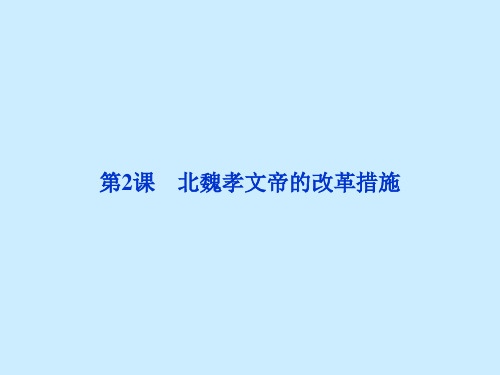 第2课　北魏孝文帝的改革措施